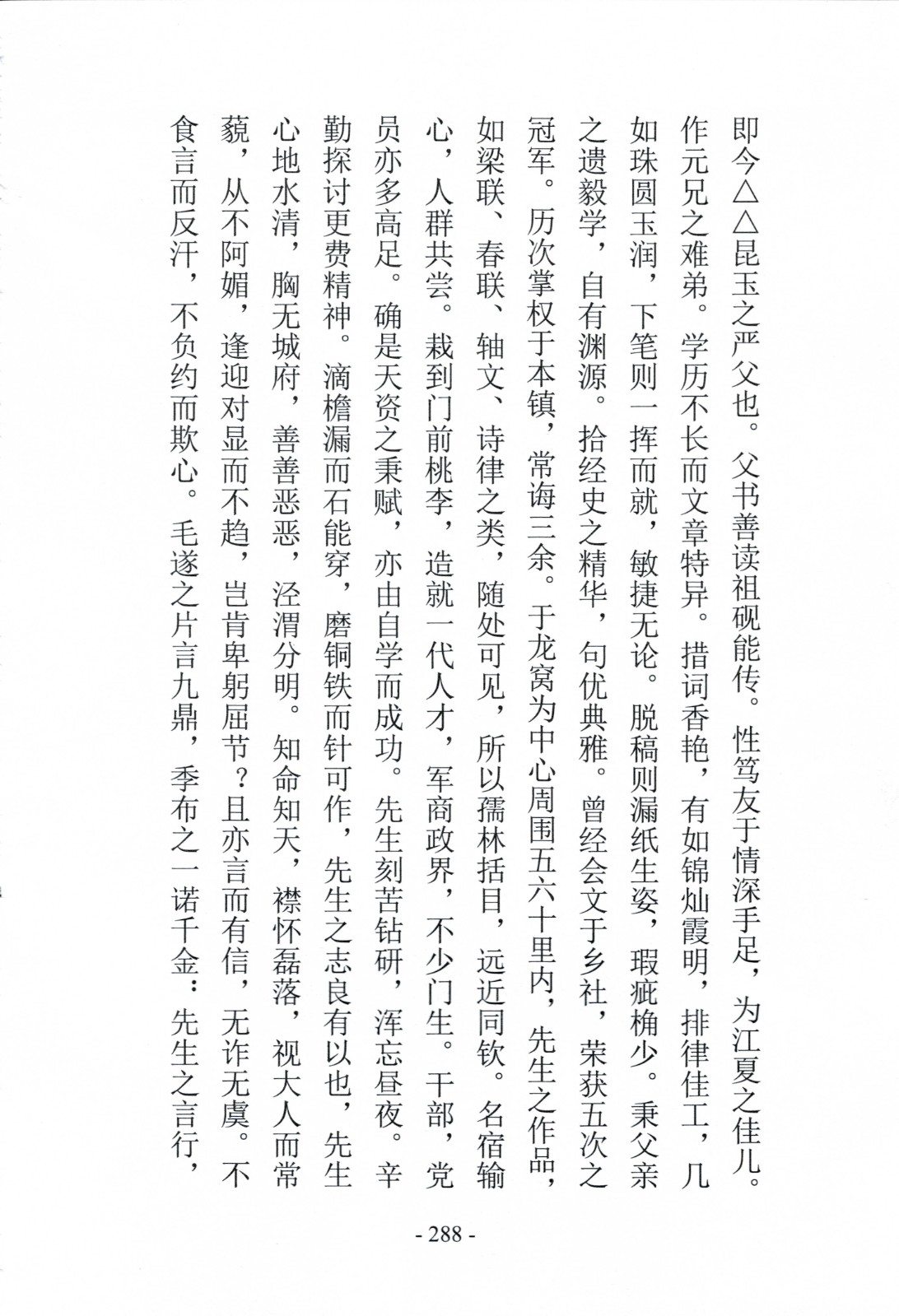 即今△△昆玉之严父也。父书善读祖砚能传。性笃友于情深手足，为江夏之佳儿。作元兄之难弟。学历不长而文章特异。措词香艳，有如锦灿霞明，排律佳工，几如珠圆玉润，下笔则一挥而就，敏捷无论。脱稿则漏纸生姿，瑕疵桷少。秉父亲之遗毅学，自有渊源。拾经史之精华，句优典雅。曾经会文于乡社，荣获五次之冠军。历次掌权于本镇，常诲三余。于龙窝为中心周围五六十里内，先生之作品，如梁联、春联、轴文、诗律之类，随处可见，所以孺林括目，远近同钦。名宿输心，人群共尝。栽到门前桃李，造就一代人才，军商政界，不少门生。干部，党员亦多高足。确是天资之秉赋，亦由自学而成功。先生刻苦钻研，浑忘昼夜。辛勤探讨更费精神。滴檐漏而石能穿，磨铜铁而针可作，先生之志良有以也，先生心地水清，胸无城府，善善恶恶，泾渭分明。知命知天，襟怀磊落，视大人而常藐，从不阿媚，逢迎对显而不趋，岂肯卑躬屈节？且亦言而有信，无诈无虞。不食言而反汗，不负约而欺心。毛遂之片言九鼎，季布之一诺千金：先生之言行，

- 288 -